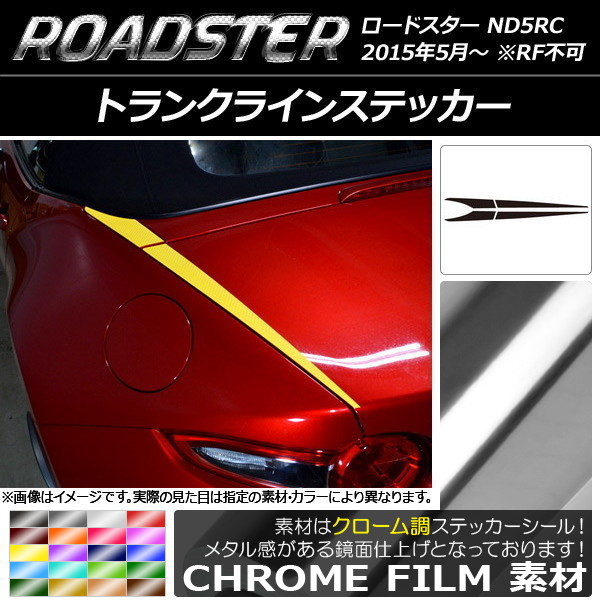 ROADSTER
ロードスター ND5RC
2015年5月～ ※RF不可

トランクラインステッカー

※画像はイメージです。実際の見た目は指定の素材・カラーにより異なります。

素材はクローム調ステッカーシール！
メタル感がある鏡面仕上げとなっております！
CHROME FILM 素材